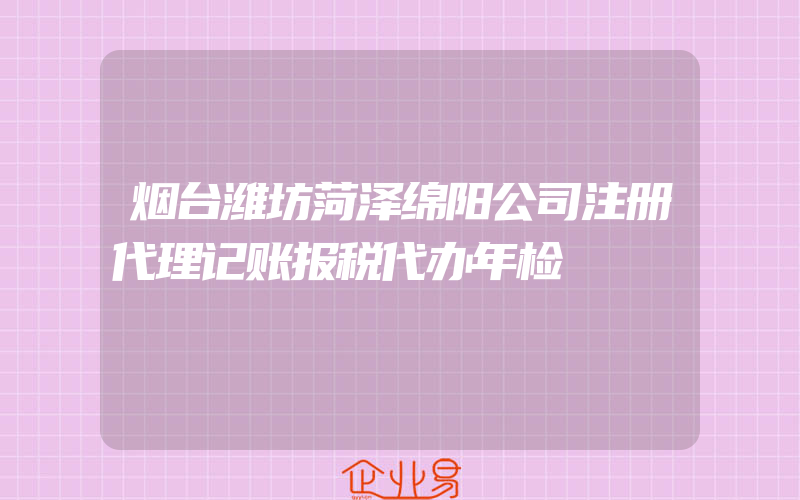 烟台潍坊菏泽绵阳公司注册代理记账报税代办年检

企业易